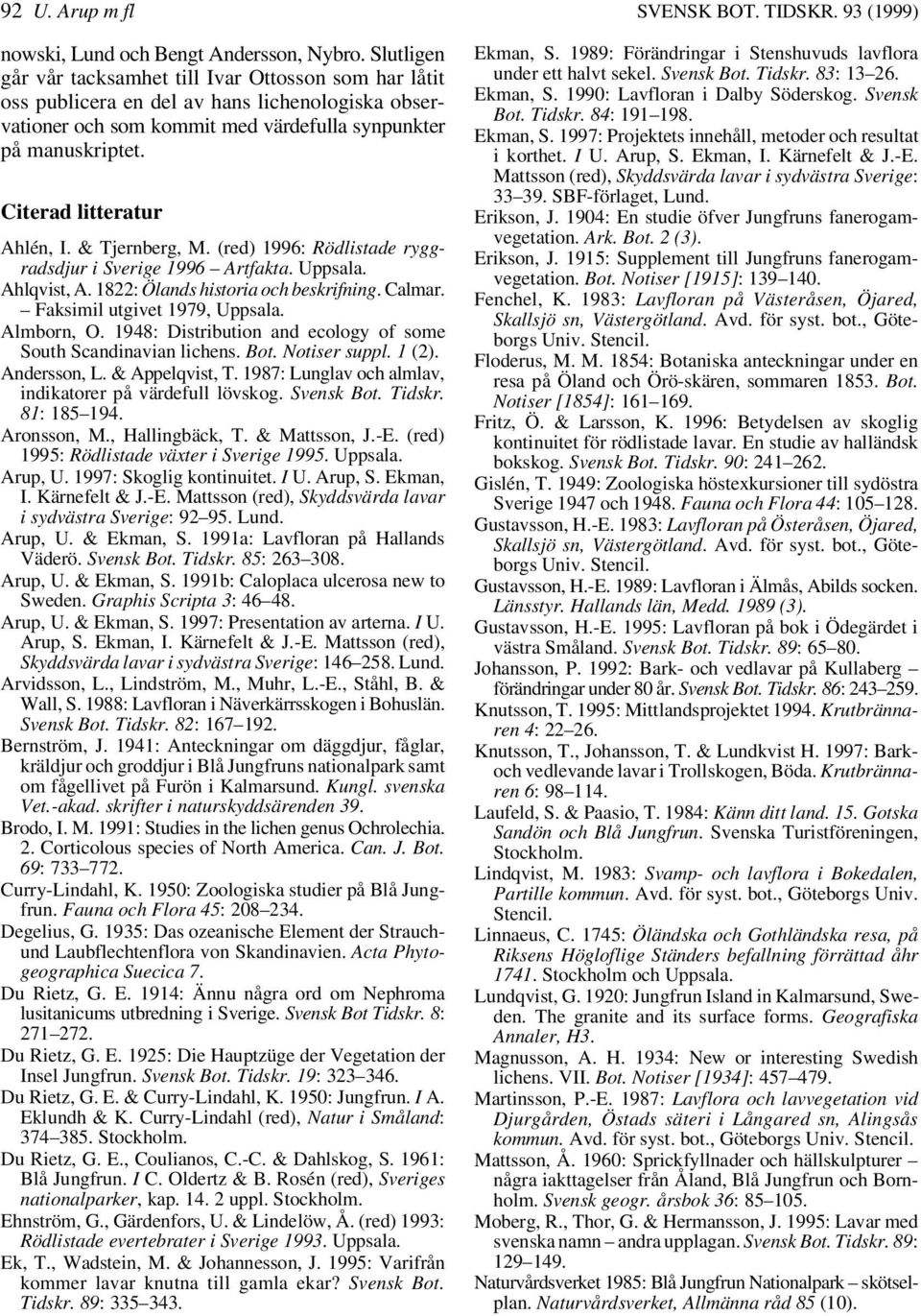 92 U. Arup m fl SVENSK BOT. TIDSKR. 93 (1999)

nowski, Lund och Bengt Andersson, Nybro. Slutligen går vår tacksamhet till Ivar Ottosson som har låtit oss publicera en del av hans lichenologiska observationer och som kommit med värdefulla synpunkter på manuskriptet.

Citerad litteratur

Ahlén, I. & Tjernberg, M. (red) 1996: Rödlistade ryggradsdjur i Sverige 1996 – Artfakta. Uppsala.
Ahlqvist, A. 1822: Ölands historia och beskrifning. Calmar. – Faksimil utgivet 1979, Uppsala.
Almborn, O. 1948: Distribution and ecology of some South Scandinavian lichens. Bot. Notiser suppl. 1 (2).
Andersson, L. & Appelqvist, T. 1987: Lunglav och almlav, indikatorer på värdefull lövskog. Svensk Bot. Tidskr. 81: 185–194.
Aronsson, M., Hallingbäck, T. & Mattsson, J.-E. (red) 1995: Rödlistade växter i Sverige 1995. Uppsala.
Arup, U. 1997: Skoglig kontinuitet. I U. Arup, S. Ekman, I. Kärnefelt & J.-E. Mattsson (red), Skyddsvärda lavar i sydvästra Sverige: 92–95. Lund.
Arup, U. & Ekman, S. 1991a: Lavfloran på Hallands Väderö. Svensk Bot. Tidskr. 85: 263–308.
Arup, U. & Ekman, S. 1991b: Caloplaca ulcerosa new to Sweden. Graphis Scripta 3: 46–48.
Arup, U. & Ekman, S. 1997: Presentation av arterna. I U. Arup, S. Ekman, I. Kärnefelt & J.-E. Mattsson (red), Skyddsvärda lavar i sydvästra Sverige: 146–258. Lund.
Arvidsson, L., Lindström, M., Muhr, L.-E., Ståhl, B. & Wall, S. 1988: Lavfloran i Näverkärrsskogen i Bohuslän. Svensk Bot. Tidskr. 82: 167–192.
Bernström, J. 1941: Anteckningar om däggdjur, fåglar, kräldjur och groddjur i Blå Jungfruns nationalpark samt om fågellivet på Furön i Kalmarsund. Kungl. svenska Vet.-akad. skrifter i naturskyddsärenden 39.
Brodo, I. M. 1991: Studies in the lichen genus Ochrolechia. 2. Corticolous species of North America. Can. J. Bot. 69: 733–772.
Curry-Lindahl, K. 1950: Zoologiska studier på Blå Jungfrun. Fauna och Flora 45: 208–234.
Degelius, G. 1935: Das ozeanische Element der Strauch- und Laubflechtenflora von Skandinavien. Acta Phytogeographica Suecica 7.
Du Rietz, G. E. 1914: Ännu några ord om Nephroma lusitanicums utbredning i Sverige. Svensk Bot Tidskr. 8: 271–272.
Du Rietz, G. E. 1925: Die Hauptzüge der Vegetation der Insel Jungfrun. Svensk Bot. Tidskr. 19: 323–346.
Du Rietz, G. E. & Curry-Lindahl, K. 1950: Jungfrun. I A. Eklundh & K. Curry-Lindahl (red), Natur i Småland: 374–385. Stockholm.
Du Rietz, G. E., Coulianos, C.-C. & Dahlskog, S. 1961: Blå Jungfrun. I C. Oldertz & B. Rosén (red), Sveriges nationalparker, kap. 14. 2 uppl. Stockholm.
Ehnström, G., Gärdenfors, U. & Lindelöw, Å. (red) 1993: Rödlistade evertebrater i Sverige 1993. Uppsala.
Ek, T., Wadstein, M. & Johannesson, J. 1995: Varifrån kommer lavar knutna till gamla ekar? Svensk Bot. Tidskr. 89: 335–343.
Ekman, S. 1989: Förändringar i Stenshuvuds lavflora under ett halvt sekel. Svensk Bot. Tidskr. 83: 13–26.
Ekman, S. 1990: Lavfloran i Dalby Söderskog. Svensk Bot. Tidskr. 84: 191–198.
Ekman, S. 1997: Projektets innehåll, metoder och resultat i korthet. I U. Arup, S. Ekman, I. Kärnefelt & J.-E. Mattsson (red), Skyddsvärda lavar i sydvästra Sverige: 33–39. SBF-förlaget, Lund.
Erikson, J. 1904: En studie öfver Jungfruns fanerogamvegetation. Ark. Bot. 2 (3).
Erikson, J. 1915: Supplement till Jungfruns fanerogamvegetation. Bot. Notiser [1915]: 139–140.
Fenchel, K. 1983: Lavfloran på Västeråsen, Öjared, Skallsjö sn, Västergötland. Avd. för syst. bot., Göteborgs Univ. Stencil.
Floderus, M. M. 1854: Botaniska anteckningar under en resa på Öland och Örö-skären, sommaren 1853. Bot. Notiser [1854]: 161–169.
Fritz, Ö. & Larsson, K. 1996: Betydelsen av skoglig kontinuitet för rödlistade lavar. En studie av halländsk bokskog. Svensk Bot. Tidskr. 90: 241–262.
Gislén, T. 1949: Zoologiska höstexkursioner till sydöstra Sverige 1947 och 1948. Fauna och Flora 44: 105–128.
Gustavsson, H.-E. 1983: Lavfloran på Österåsen, Öjared, Skallsjö sn, Västergötland. Avd. för syst. bot., Göteborgs Univ. Stencil.
Gustavsson, H.-E. 1989: Lavfloran i Älmås, Abilds socken. Länsstyr. Hallands län, Medd. 1989 (3).
Gustavsson, H.-E. 1995: Lavfloran på bok i Ödegärdet i västra Småland. Svensk Bot. Tidskr. 89: 65–80.
Johansson, P. 1992: Bark- och vedlavar på Kullaberg – förändringar under 80 år. Svensk Bot. Tidskr. 86: 243–259.
Knutsson, T. 1995: Mittlandsprojektet 1994. Krutbrännaren 4: 22–26.
Knutsson, T., Johansson, T. & Lundkvist H. 1997: Bark- och vedlevande lavar i Trollskogen, Böda. Krutbrännaren 6: 98–114.
Laufeld, S. & Paasio, T. 1984: Känn ditt land. 15. Gotska Sandön och Blå Jungfrun. Svenska Turistföreningen, Stockholm.
Lindqvist, M. 1983: Svamp- och lavflora i Bokedalen, Partille kommun. Avd. för syst. bot., Göteborgs Univ. Stencil.
Linnaeus, C. 1745: Öländska och Gothländska resa, på Riksens Högloflige Ständers befallning förrättad åhr 1741. Stockholm och Uppsala.
Lundqvist, G. 1920: Jungfrun Island in Kalmarsund, Sweden. The granite and its surface forms. Geografiska Annaler, H3.
Magnusson, A. H. 1934: New or interesting Swedish lichens. VII. Bot. Notiser [1934]: 457–479.
Martinsson, P.-E. 1987: Lavflora och lavvegetation vid Djurgården, Östads säteri i Långared sn, Alingsås kommun. Avd. för syst. bot., Göteborgs Univ. Stencil.
Mattsson, Å. 1960: Sprickfyllnader och hällskulpturer – några iakttagelser från Åland, Blå Jungfrun och Bornholm. Svensk geogr. årsbok 36: 85–105.
Moberg, R., Thor, G. & Hermansson, J. 1995: Lavar med svenska namn – andra upplagan. Svensk Bot. Tidskr. 89: 129–149.
Naturvårdsverket 1985: Blå Jungfrun Nationalpark – skötselplan. Naturvårdsverket, Allmänna råd 85 (10).